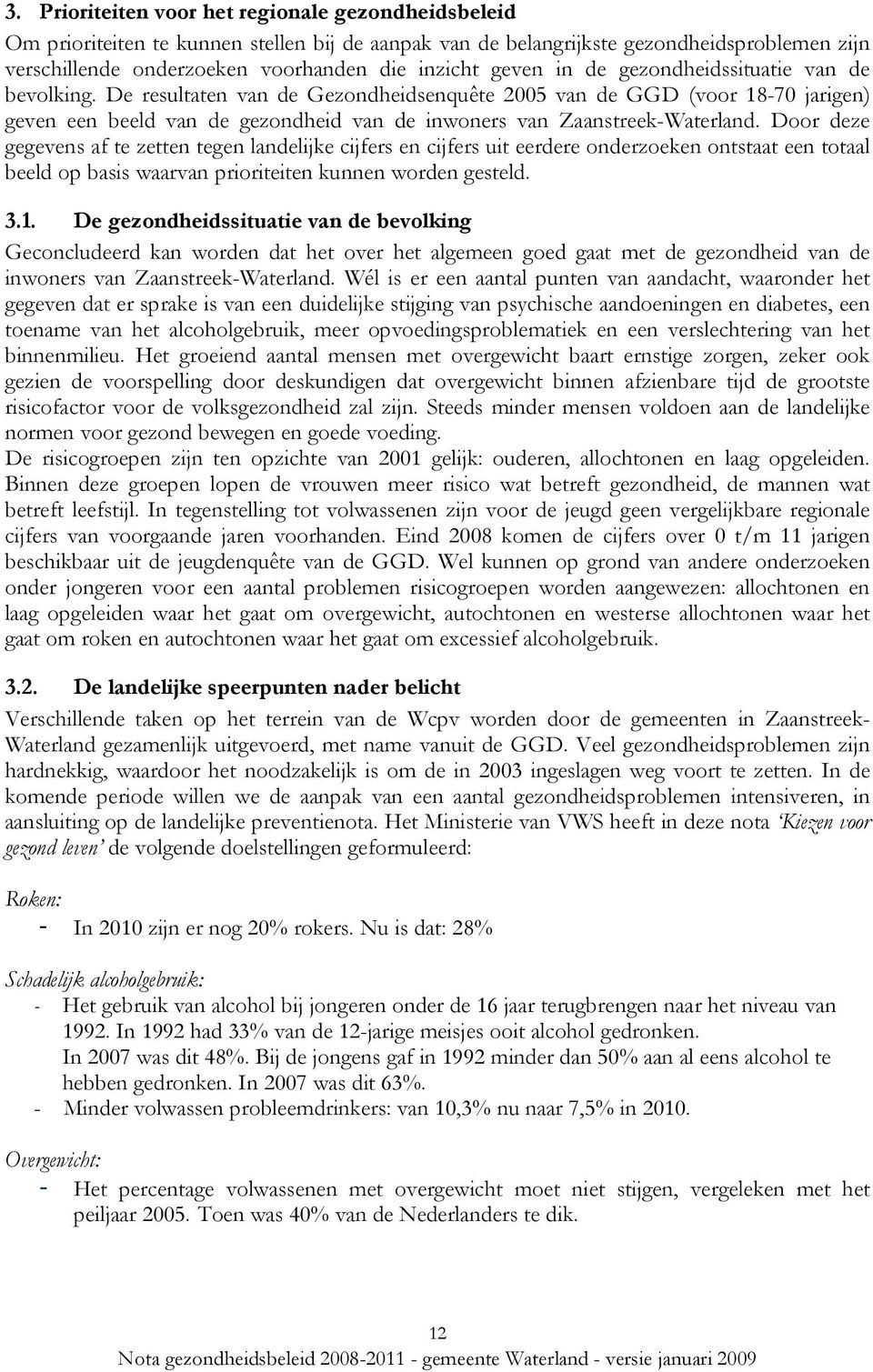 3. Prioriteiten voor het regionale gezondheidsbeleid

Om prioriteiten te kunnen stellen bij de aanpak van de belangrijkste gezondheidsproblemen zijn verschillende onderzoeken voorhanden die inzicht geven in de gezondheidssituatie van de bevolking. De resultaten van de Gezondheidsenquête 2005 van de GGD (voor 18-70 jarigen) geven een beeld van de gezondheid van de inwoners van Zaanstreek-Waterland. Door deze gegevens af te zetten tegen landelijke cijfers en cijfers uit eerdere onderzoeken ontstaat een totaal beeld op basis waarvan prioriteiten kunnen worden gesteld.

3.1. De gezondheidssituatie van de bevolking

Geconcludeerd kan worden dat het over het algemeen goed gaat met de gezondheid van de inwoners van Zaanstreek-Waterland. Wél is er een aantal punten van aandacht, waaronder het gegeven dat er sprake is van een duidelijke stijging van psychische aandoeningen en diabetes, een toename van het alcoholgebruik, meer opvoedingsproblematiek en een verslechtering van het binnenmilieu. Het groeiend aantal mensen met overgewicht baart ernstige zorgen, zeker ook gezien de voorspelling door deskundigen dat overgewicht binnen afzienbare tijd de grootste risicofactor voor de volksgezondheid zal zijn. Steeds minder mensen voldoen aan de landelijke normen voor gezond bewegen en goede voeding.
De risicogroepen zijn ten opzichte van 2001 gelijk: ouderen, allochtonen en laag opgeleiden. Binnen deze groepen lopen de vrouwen meer risico wat betreft gezondheid, de mannen wat betreft leefstijl. In tegenstelling tot volwassenen zijn voor de jeugd geen vergelijkbare regionale cijfers van voorgaande jaren voorhanden. Eind 2008 komen de cijfers over 0 t/m 11 jarigen beschikbaar uit de jeugdenquête van de GGD. Wel kunnen op grond van andere onderzoeken onder jongeren voor een aantal problemen risicogroepen worden aangewezen: allochtonen en laag opgeleiden waar het gaat om overgewicht, autochtonen en westerse allochtonen waar het gaat om roken en autochtonen waar het gaat om excessief alcoholgebruik.

3.2. De landelijke speerpunten nader belicht

Verschillende taken op het terrein van de Wcpv worden door de gemeenten in Zaanstreek-Waterland gezamenlijk uitgevoerd, met name vanuit de GGD. Veel gezondheidsproblemen zijn hardnekkig, waardoor het noodzakelijk is om de in 2003 ingeslagen weg voort te zetten. In de komende periode willen we de aanpak van een aantal gezondheidsproblemen intensiveren, in aansluiting op de landelijke preventienota. Het Ministerie van VWS heeft in deze nota 'Kiezen voor gezond leven' de volgende doelstellingen geformuleerd:

Roken:
- In 2010 zijn er nog 20% rokers. Nu is dat: 28%

Schadelijk alcoholgebruik:
- Het gebruik van alcohol bij jongeren onder de 16 jaar terugbrengen naar het niveau van 1992. In 1992 had 33% van de 12-jarige meisjes ooit alcohol gedronken.
In 2007 was dit 48%. Bij de jongens gaf in 1992 minder dan 50% aan al eens alcohol te hebben gedronken. In 2007 was dit 63%.
- Minder volwassen probleemdrinkers: van 10,3% nu naar 7,5% in 2010.

Overgewicht:
- Het percentage volwassenen met overgewicht moet niet stijgen, vergeleken met het peiljaar 2005. Toen was 40% van de Nederlanders te dik.

12
Nota gezondheidsbeleid 2008-2011 - gemeente Waterland - versie januari 2009